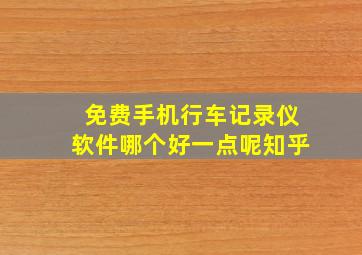 免费手机行车记录仪
软件哪个好一点呢知乎